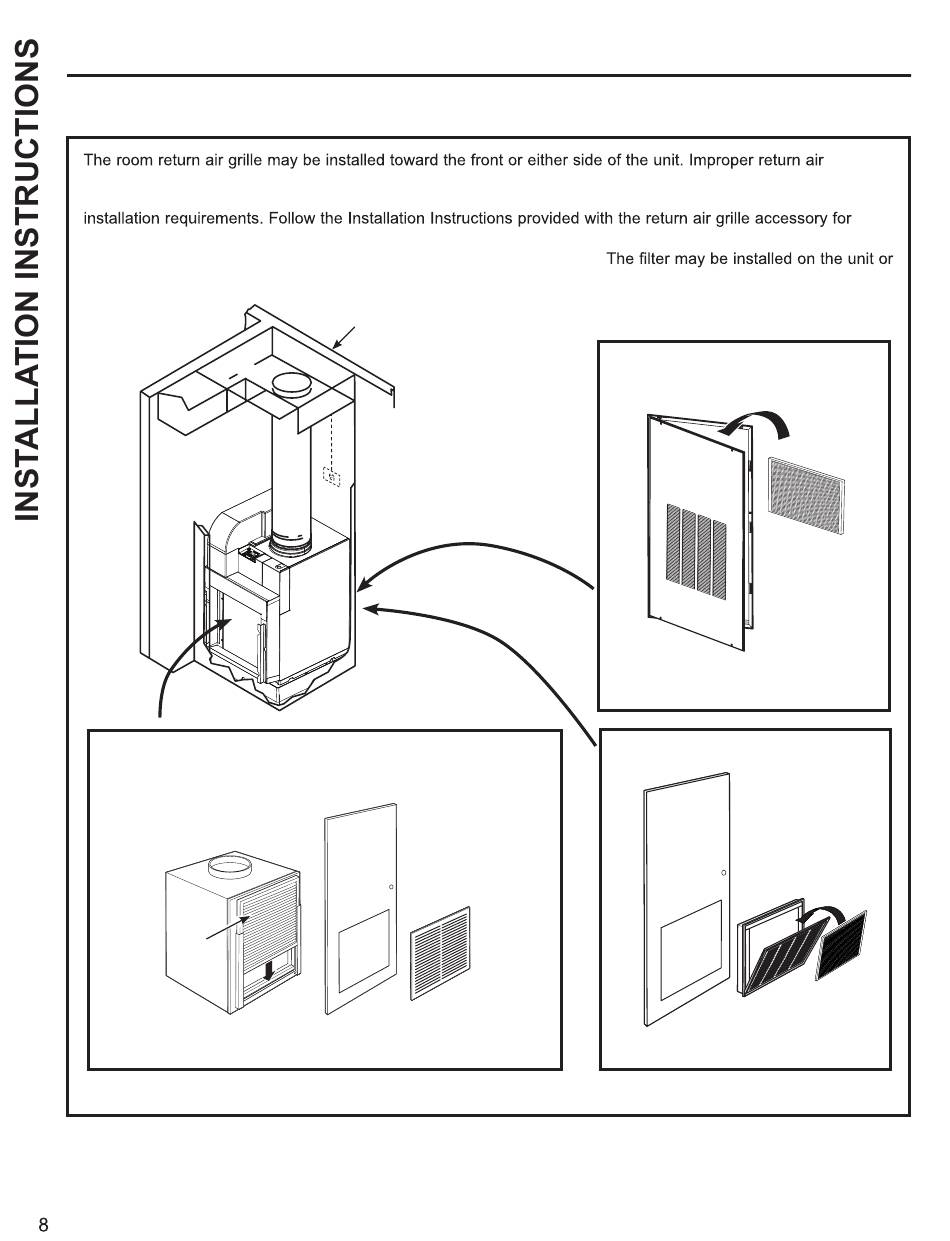 INSTALLATION INSTRUCTIONS

The room return air grille may be installed toward the front or either side of the unit. Improper return air

installation requirements. Follow the Installation Instructions provided with the return air grille accessory for

The filter may be installed on the unit or

8